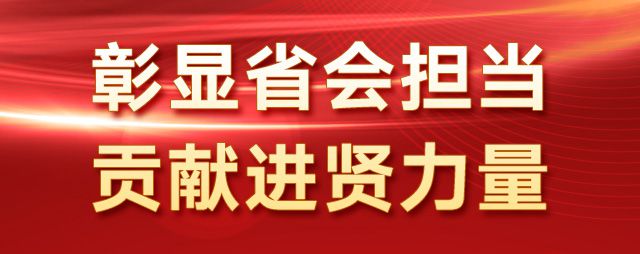 彰显省会担当
贡献进贤力量